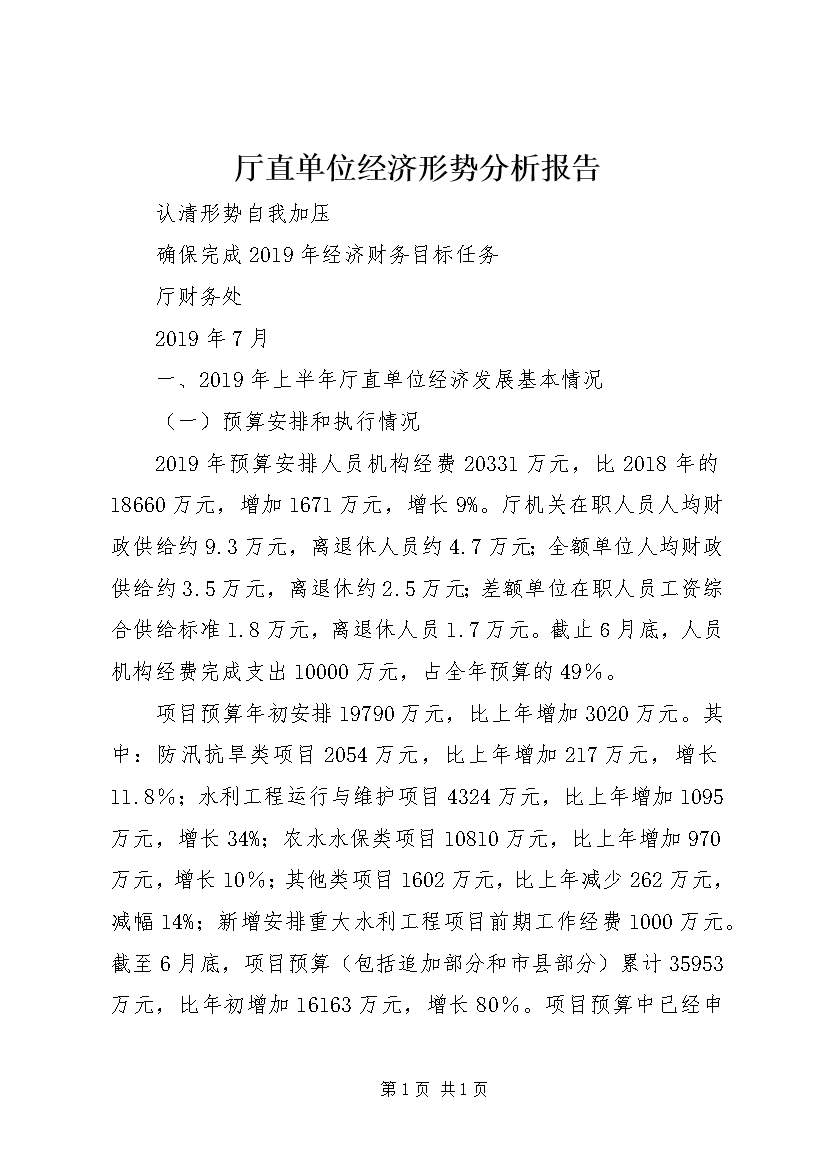 厅直单位经济形势分析报告

认清形势自我加压

确保完成2019年经济财务目标任务

厅财务处

2019年7月

一、2019年上半年厅直单位经济发展基本情况

（一）预算安排和执行情况

2019年预算安排人员机构经费20331万元，比2018年的18660万元，增加1671万元，增长9%。厅机关在职人员人均财政供给约9.3万元，离退休人员约4.7万元;全额单位人均财政供给约3.5万元，离退休约2.5万元;差额单位在职人员工资综合供给标准1.8万元，离退休人员1.7万元。截止6月底，人员机构经费完成支出10000万元，占全年预算的49%。

项目预算年初安排19790万元，比上年增加3020万元。其中：防汛抗旱类项目2054万元，比上年增加217万元，增长11.8%；水利工程运行与维护项目4324万元，比上年增加1095万元，增长34%；农水水保类项目10810万元，比上年增加970万元，增长10%；其他类项目1602万元，比上年减少262万元，减幅14%；新增安排重大水利工程项目前期工作经费1000万元。截至6月底，项目预算（包括追加部分和市县部分）累计35953万元，比年初增加16163万元，增长80%。项目预算中已经申

第1页 共1页